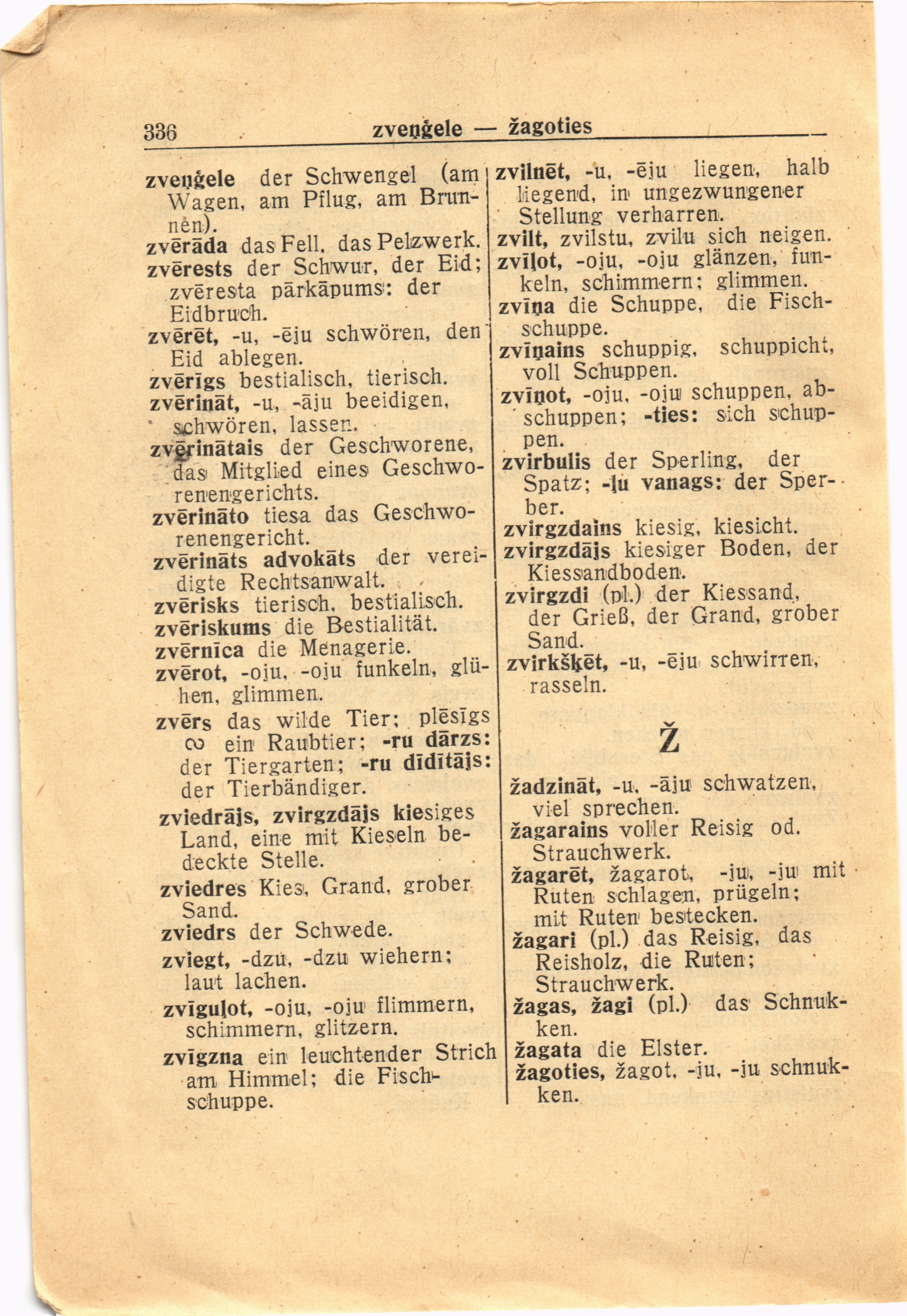 336 zveņģele — žagoties

zveņģele der Schwengel (am Wagen, am Pflug, am Brunnen).
zvērāda das Fell, das Pelzwerk.
zvērests der Schwur, der Eid; zvēresta pārkāpums: der Eidbruch.
zvērēt, -u, -ēju schwören, den Eid ablegen.
zvērīgs bestialisch, tierisch.
zvērināt, -u, -āju beeidigen, schwören, lassen.
zvērinātais der Geschworene, das Mitglied eines Geschworenengerichts.
zvērināto tiesa das Geschworenengericht.
zvērināts advokāts der vereidigte Rechtsanwalt.
zvērisks tierisch, bestialisch.
zvēriskums die Bestialität.
zvērnīca die Menagerie.
zvērot, -oju, -oju funkeln, glühen, glimmen.
zvērs das wilde Tier; plēsīgs ∾ ein Raubtier; -ru dārzs: der Tiergarten; -ru dīdītājs: der Tierbändiger.
zviedrājs, zvirgzdājs kiesiges Land, eine mit Kieseln bedeckte Stelle.
zviedres Kies, Grand, grober Sand.
zviedrs der Schwede.
zviegt, -dzu, -dzu wiehern; laut lachen.
zvīguļot, -oju, -oju flimmern, schimmern, glitzern.
zvīgzna ein leuchtender Strich am Himmel; die Fischschuppe.

zvilnēt, -u, -ēju liegen, halb liegend, in ungezwungener Stellung verharren.
zvilt, zvilstu, zvilu sich neigen.
zvīļot, -oju, -oju glänzen, funkeln, schimmern; glimmen.
zvīņa die Schuppe, die Fischschuppe.
zvīņains schuppig, schuppicht, voll Schuppen.
zvīņot, -oju, -oju schuppen, abschuppen; -ties: sich schuppen.
zvirbulis der Sperling, der Spatz; -ļu vanags: der Sperber.
zvirgzdains kiesig, kiesicht.
zvirgzdājs kiesiger Boden, der Kiessandboden.
zvirgzdi (pl.) der Kiessand, der Grieß, der Grand, grober Sand.
zvirkšķēt, -u, -ēju schwirren, rasseln.

Ž

žadzināt, -u, -āju schwatzen, viel sprechen.
žagarains voller Reisig od. Strauchwerk.
žagarēt, žagarot, -ju, -ju mit Ruten schlagen, prügeln; mit Ruten bestecken.
žagari (pl.) das Reisig, das Reisholz, die Ruten; Strauchwerk.
žagas, žagi (pl.) das Schnukken.
žagata die Elster.
žagoties, žagot, -ju, -ju schnukken.